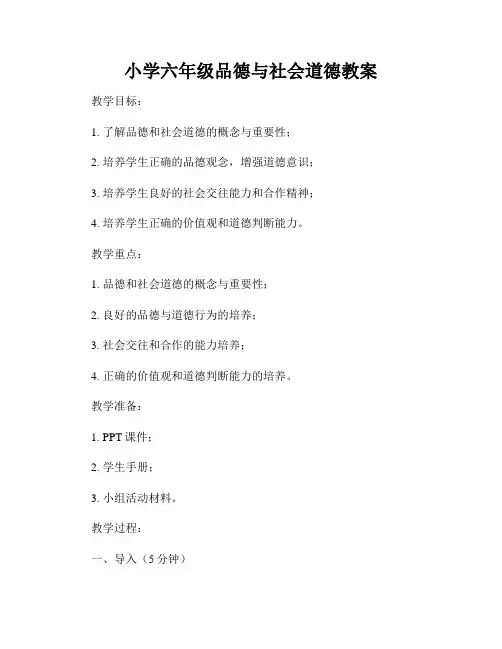 小学六年级品德与社会道德教案

教学目标：

1. 了解品德和社会道德的概念与重要性；

2. 培养学生正确的品德观念，增强道德意识；

3. 培养学生良好的社会交往能力和合作精神；

4. 培养学生正确的价值观和道德判断能力。

教学重点：

1. 品德和社会道德的概念与重要性；

2. 良好的品德与道德行为的培养；

3. 社会交往和合作的能力培养；

4. 正确的价值观和道德判断能力的培养。

教学准备：

1. PPT 课件；

2. 学生手册；

3. 小组活动材料。

教学过程：

一、导入（5 分钟）